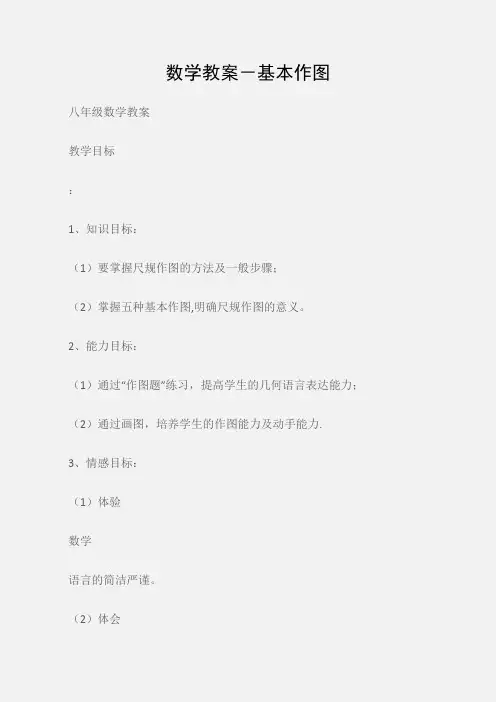 数学教案－基本作图

八年级数学教案

教学目标

：

1、知识目标：

（1）要掌握尺规作图的方法及一般步骤；

（2）掌握五种基本作图,明确尺规作图的意义。

2、能力目标：

（1）通过“作图题”练习，提高学生的几何语言表达能力；

（2）通过画图，培养学生的作图能力及动手能力.

3、情感目标：

（1）体验

数学

语言的简洁严谨。

（2）体会